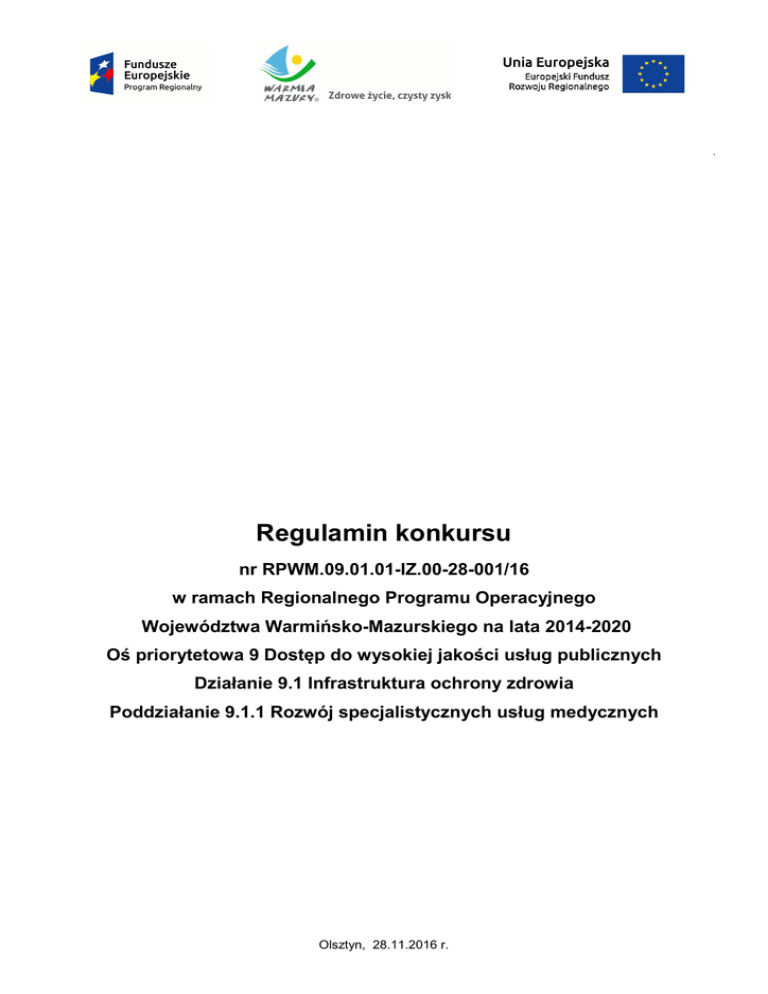 Fundusze
Europejskie
Program Regionalny

WARMIA
MAZURY

Zdrowe życie, czysty zysk

Unia Europejska
Europejski Fundusz
Rozwoju Regionalnego

Regulamin konkursu

nr RPWM.09.01.01-IZ.00-28-001/16

w ramach Regionalnego Programu Operacyjnego

Województwa Warmińsko-Mazurskiego na lata 2014-2020

Oś priorytetowa 9 Dostęp do wysokiej jakości usług publicznych

Działanie 9.1 Infrastruktura ochrony zdrowia

Poddziałanie 9.1.1 Rozwój specjalistycznych usług medycznych

Olsztyn, 28.11.2016 r.